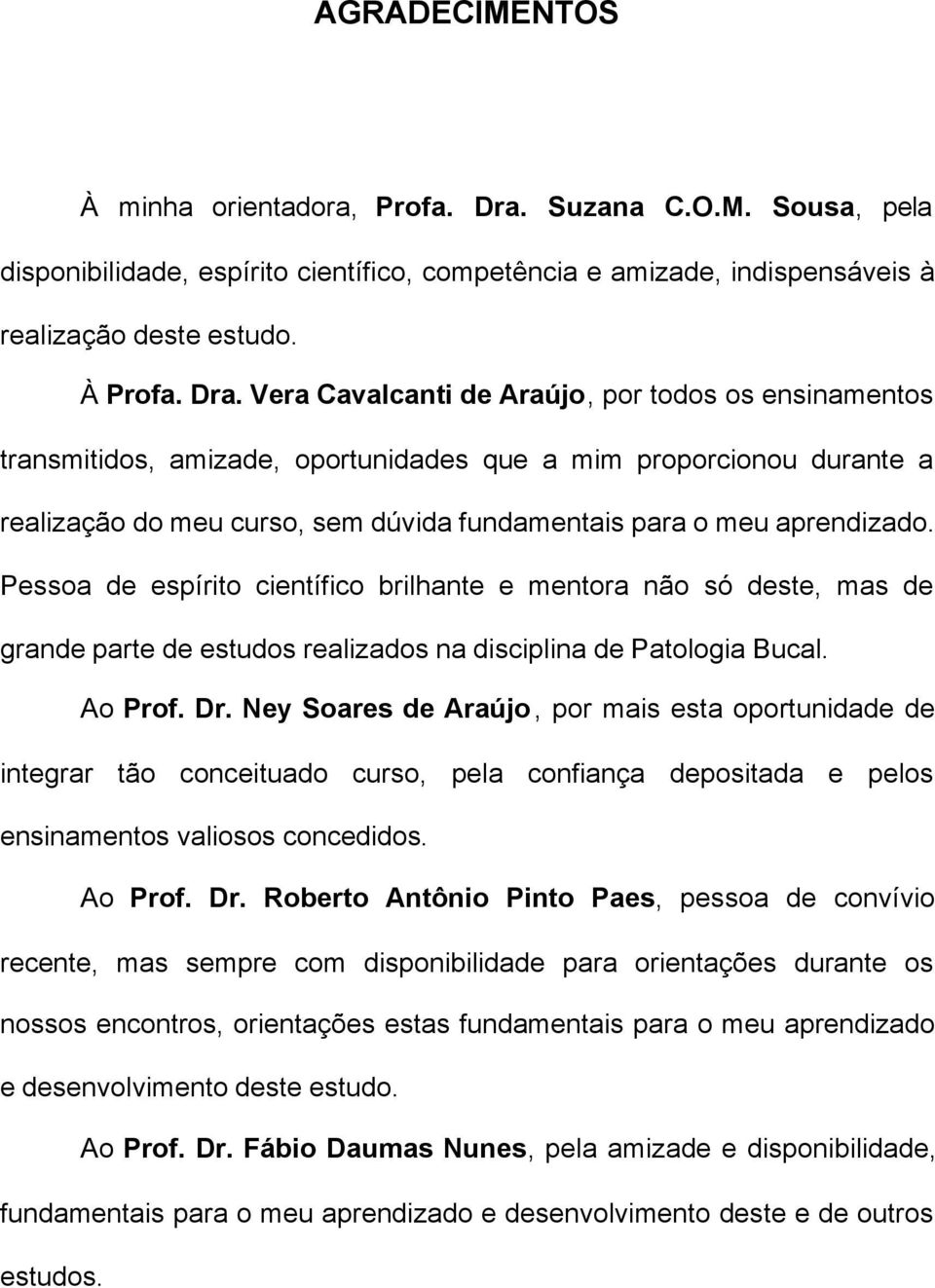 AGRADECIMENTOS

À minha orientadora, Profa. Dra. Suzana C.O.M. Sousa, pela disponibilidade, espírito científico, competência e amizade, indispensáveis à realização deste estudo.

À Profa. Dra. Vera Cavalcanti de Araújo, por todos os ensinamentos transmitidos, amizade, oportunidades que a mim proporcionou durante a realização do meu curso, sem dúvida fundamentais para o meu aprendizado. Pessoa de espírito científico brilhante e mentora não só deste, mas de grande parte de estudos realizados na disciplina de Patologia Bucal.

Ao Prof. Dr. Ney Soares de Araújo, por mais esta oportunidade de integrar tão conceituado curso, pela confiança depositada e pelos ensinamentos valiosos concedidos.

Ao Prof. Dr. Roberto Antônio Pinto Paes, pessoa de convívio recente, mas sempre com disponibilidade para orientações durante os nossos encontros, orientações estas fundamentais para o meu aprendizado e desenvolvimento deste estudo.

Ao Prof. Dr. Fábio Daumas Nunes, pela amizade e disponibilidade, fundamentais para o meu aprendizado e desenvolvimento deste e de outros estudos.